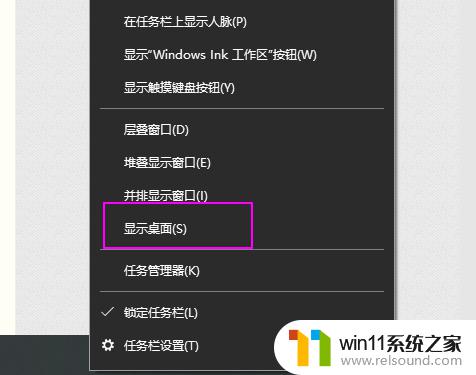 在任务栏上显示人脉(P)

显示"Windows Ink 工作区"按钮(W)

显示触摸键盘按钮(Y)

层叠窗口(D)

堆叠显示窗口(E)

并排显示窗口(I)

显示桌面(S)

任务管理器(K)

锁定任务栏(L)

任务栏设置(T)

win11系统之家
www.relsound.com